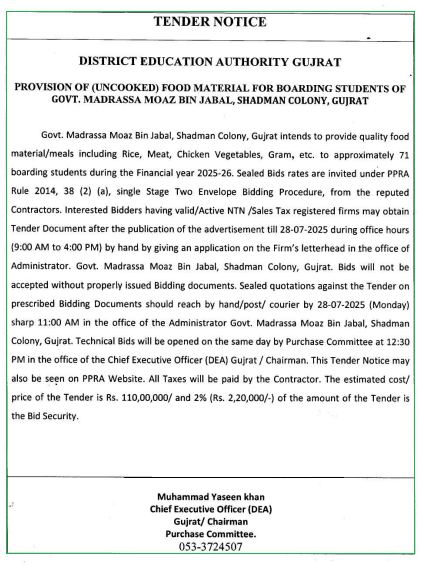 TENDER NOTICE

DISTRICT EDUCATION AUTHORITY GUJRAT

PROVISION OF (UNCOOKED) FOOD MATERIAL FOR BOARDING STUDENTS OF GOVT. MADRASSA MOAZ BIN JABAL, SHADMAN COLONY, GUJRAT

Govt. Madrassa Moaz Bin Jabal, Shadman Colony, Gujrat intends to provide quality food material/meals including Rice, Meat, Chicken Vegetables, Gram, etc. to approximately 71 boarding students during the Financial year 2025-26. Sealed Bids rates are invited under PPRA Rule 2014, 38 (2) (a), single Stage Two Envelope Bidding Procedure, from the reputed Contractors. Interested Bidders having valid/Active NTN /Sales Tax registered firms may obtain Tender Document after the publication of the advertisement till 28-07-2025 during office hours (9:00 AM to 4:00 PM) by hand by giving an application on the Firm's letterhead in the office of Administrator. Govt. Madrassa Moaz Bin Jabal, Shadman Colony, Gujrat. Bids will not be accepted without properly issued Bidding documents. Sealed quotations against the Tender on prescribed Bidding Documents should reach by hand/post/ courier by 28-07-2025 (Monday) sharp 11:00 AM in the office of the Administrator Govt. Madrassa Moaz Bin Jabal, Shadman Colony, Gujrat. Technical Bids will be opened on the same day by Purchase Committee at 12:30 PM in the office of the Chief Executive Officer (DEA) Gujrat / Chairman. This Tender Notice may also be seen on PPRA Website. All Taxes will be paid by the Contractor. The estimated cost/ price of the Tender is Rs. 110,00,000/ and 2% (Rs. 2,20,000/-) of the amount of the Tender is the Bid Security.

Muhammad Yaseen khan
Chief Executive Officer (DEA)
Gujrat/ Chairman
Purchase Committee.
053-3724507